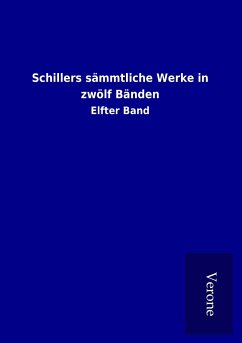 Schillers sämmtliche Werke in zwölf Bänden

Elfter Band

Verone